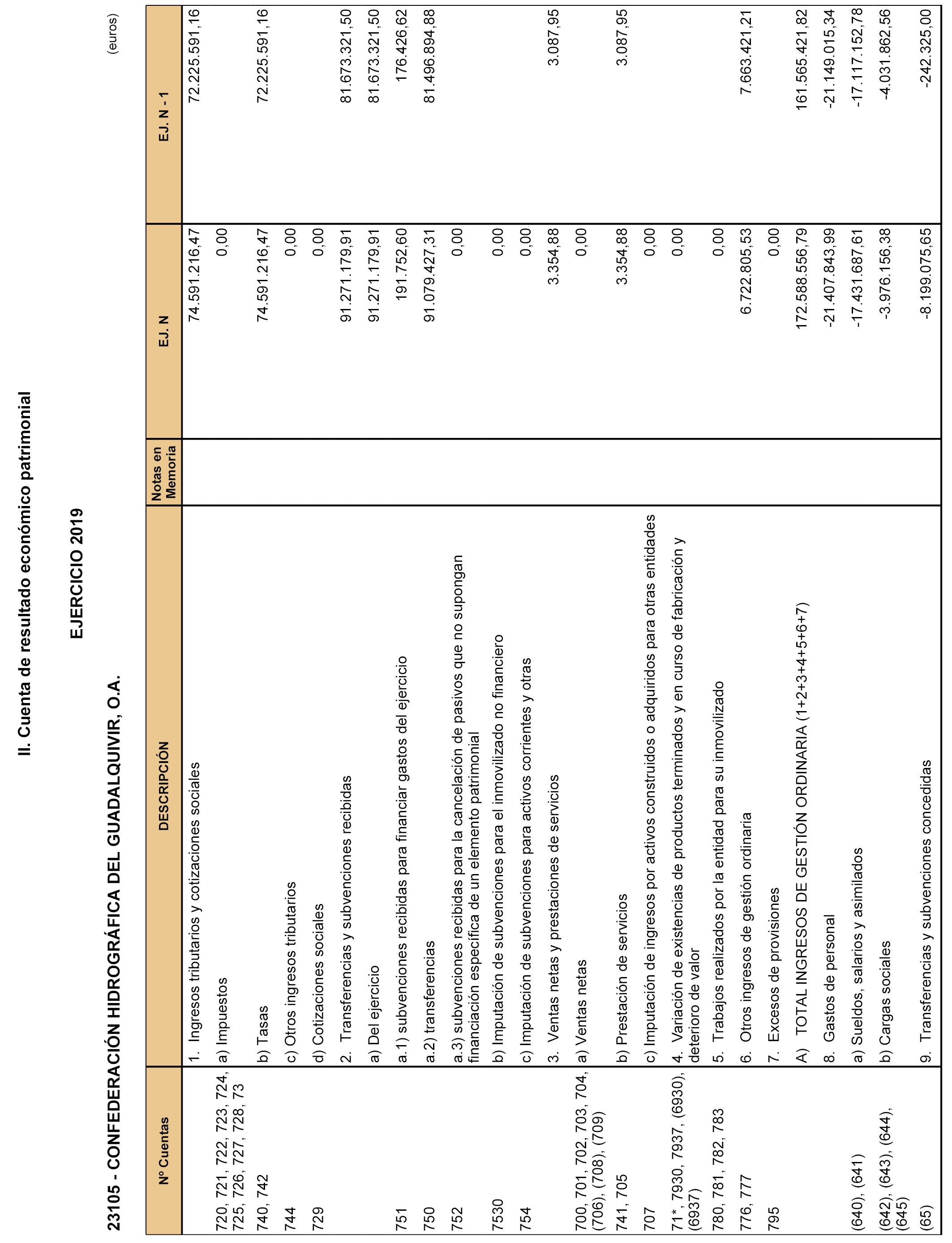 II. Cuenta de resultado económico patrimonial

EJERCICIO 2019

23105 - CONFEDERACIÓN HIDROGRÁFICA DEL GUADALQUIVIR, O.A.

(euros)

| Nº Cuentas | DESCRIPCIÓN | Notas en Memoria | EJ. N | EJ. N - 1 |
|---|---|---|---|---|
| | 1. Ingresos tributarios y cotizaciones sociales | | 74.591.216,47 | 72.225.591,16 |
| 720, 721, 722, 723, 724, 725, 726, 727, 728, 73 | a) Impuestos | | 0,00 | |
| 740, 742 | b) Tasas | | 74.591.216,47 | 72.225.591,16 |
| 744 | c) Otros ingresos tributarios | | 0,00 | |
| 729 | d) Cotizaciones sociales | | 0,00 | |
| | 2. Transferencias y subvenciones recibidas | | 91.271.179,91 | 81.673.321,50 |
| | a) Del ejercicio | | 91.271.179,91 | 81.673.321,50 |
| 751 | a.1) subvenciones recibidas para financiar gastos del ejercicio | | 191.752,60 | 176.426,62 |
| 750 | a.2) transferencias | | 91.079.427,31 | 81.496.894,88 |
| 752 | a.3) subvenciones recibidas para la cancelación de pasivos que no supongan financiación específica de un elemento patrimonial | | 0,00 | |
| 7530 | b) Imputación de subvenciones para el inmovilizado no financiero | | 0,00 | |
| 754 | c) Imputación de subvenciones para activos corrientes y otras | | 0,00 | |
| | 3. Ventas netas y prestaciones de servicios | | 3.354,88 | 3.087,95 |
| 700, 701, 702, 703, 704, (706), (708), (709) | a) Ventas netas | | 0,00 | |
| 741, 705 | b) Prestación de servicios | | 3.354,88 | 3.087,95 |
| 707 | c) Imputación de ingresos por activos construidos o adquiridos para otras entidades | | 0,00 | |
| 71*, 7930, 7937, (6930), (6937) | 4. Variación de existencias de productos terminados y en curso de fabricación y deterioro de valor | | 0,00 | |
| 780, 781, 782, 783 | 5. Trabajos realizados por la entidad para su inmovilizado | | 0,00 | |
| 776, 777 | 6. Otros ingresos de gestión ordinaria | | 6.722.805,53 | 7.663.421,21 |
| 795 | 7. Excesos de provisiones | | 0,00 | |
| | A) TOTAL INGRESOS DE GESTIÓN ORDINARIA (1+2+3+4+5+6+7) | | 172.588.556,79 | 161.565.421,82 |
| | 8. Gastos de personal | | -21.407.843,99 | -21.149.015,34 |
| (640), (641) | a) Sueldos, salarios y asimilados | | -17.431.687,61 | -17.117.152,78 |
| (642), (643), (644), (645) | b) Cargas sociales | | -3.976.156,38 | -4.031.862,56 |
| (65) | 9. Transferencias y subvenciones concedidas | | -8.199.075,65 | -242.325,00 |